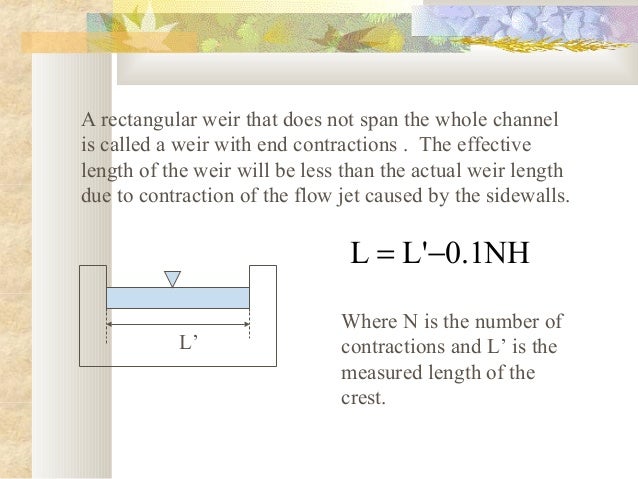 A rectangular weir that does not span the whole channel is called a weir with end contractions . The effective length of the weir will be less than the actual weir length due to contraction of the flow jet caused by the sidewalls.

$L = L' - 0.1NH$

L’

Where N is the number of contractions and L’ is the measured length of the crest.